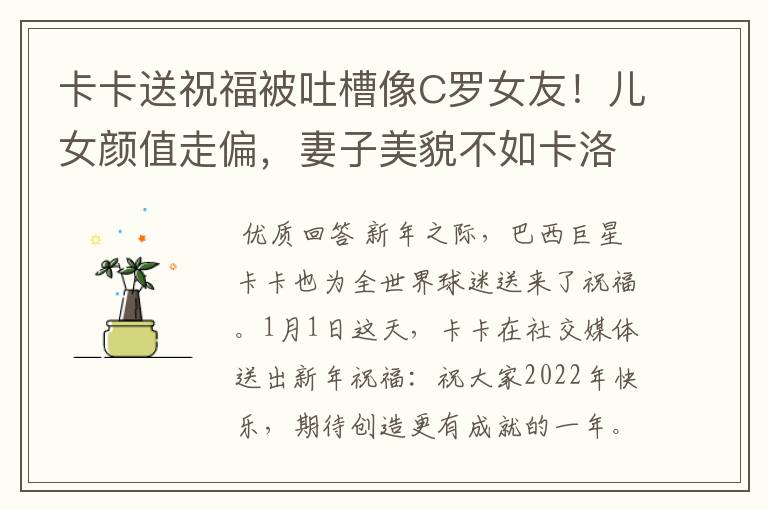 卡卡送祝福被吐槽像C罗女友！儿女颜值走偏，妻子美貌不如卡洛

优质回答 新年之际，巴西巨星卡卡也为全世界球迷送来了祝福。1月1日这天，卡卡在社交媒体送出新年祝福：祝大家2022年快乐，期待创造更有成就的一年。